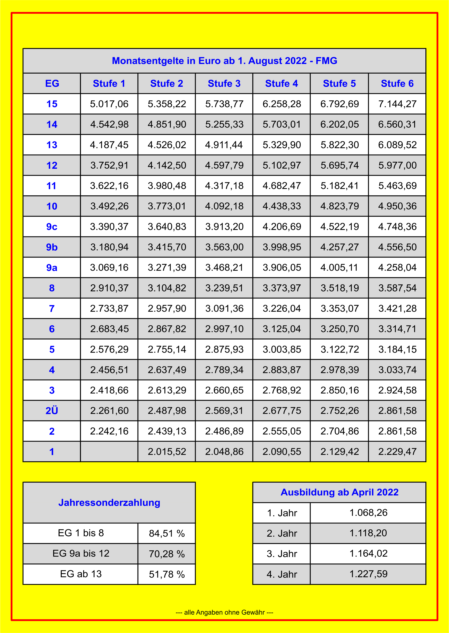 Monatsentgelte in Euro ab 1. August 2022 - FMG

| EG | Stufe 1 | Stufe 2 | Stufe 3 | Stufe 4 | Stufe 5 | Stufe 6 |
|---|---|---|---|---|---|---|
| 15 | 5.017,06 | 5.358,22 | 5.738,77 | 6.258,28 | 6.792,69 | 7.144,27 |
| 14 | 4.542,98 | 4.851,90 | 5.255,33 | 5.703,01 | 6.202,05 | 6.560,31 |
| 13 | 4.187,45 | 4.526,02 | 4.911,44 | 5.329,90 | 5.822,30 | 6.089,52 |
| 12 | 3.752,91 | 4.142,50 | 4.597,79 | 5.102,97 | 5.695,74 | 5.977,00 |
| 11 | 3.622,16 | 3.980,48 | 4.317,18 | 4.682,47 | 5.182,41 | 5.463,69 |
| 10 | 3.492,26 | 3.773,01 | 4.092,18 | 4.438,33 | 4.823,79 | 4.950,36 |
| 9c | 3.390,37 | 3.640,83 | 3.913,20 | 4.206,69 | 4.522,19 | 4.748,36 |
| 9b | 3.180,94 | 3.415,70 | 3.563,00 | 3.998,95 | 4.257,27 | 4.556,50 |
| 9a | 3.069,16 | 3.271,39 | 3.468,21 | 3.906,05 | 4.005,11 | 4.258,04 |
| 8 | 2.910,37 | 3.104,82 | 3.239,51 | 3.373,97 | 3.518,19 | 3.587,54 |
| 7 | 2.733,87 | 2.957,90 | 3.091,36 | 3.226,04 | 3.353,07 | 3.421,28 |
| 6 | 2.683,45 | 2.867,82 | 2.997,10 | 3.125,04 | 3.250,70 | 3.314,71 |
| 5 | 2.576,29 | 2.755,14 | 2.875,93 | 3.003,85 | 3.122,72 | 3.184,15 |
| 4 | 2.456,51 | 2.637,49 | 2.789,34 | 2.883,87 | 2.978,39 | 3.033,74 |
| 3 | 2.418,66 | 2.613,29 | 2.660,65 | 2.768,92 | 2.850,16 | 2.924,58 |
| 2Ü | 2.261,60 | 2.487,98 | 2.569,31 | 2.677,75 | 2.752,26 | 2.861,58 |
| 2 | 2.242,16 | 2.439,13 | 2.486,89 | 2.555,05 | 2.704,86 | 2.861,58 |
| 1 | | 2.015,52 | 2.048,86 | 2.090,55 | 2.129,42 | 2.229,47 |

| Jahressonderzahlung | |
|---|---|
| EG 1 bis 8 | 84,51 % |
| EG 9a bis 12 | 70,28 % |
| EG ab 13 | 51,78 % |

| Ausbildung ab April 2022 | |
|---|---|
| 1. Jahr | 1.068,26 |
| 2. Jahr | 1.118,20 |
| 3. Jahr | 1.164,02 |
| 4. Jahr | 1.227,59 |

--- alle Angaben ohne Gewähr ---